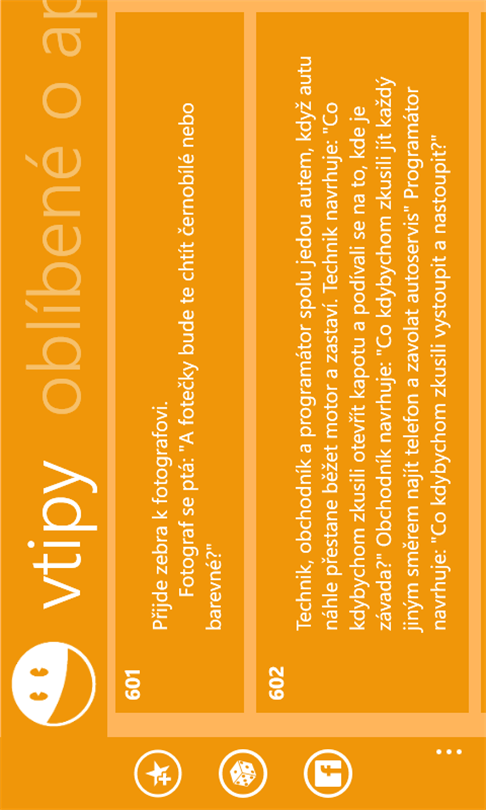 vtipy oblíbené o ap

601

Přijde zebra k fotografovi.
Fotograf se ptá: "A fotečky bude te chtít černobílé nebo barevné?"

602

Technik, obchodník a programátor spolu jedou autem, když autu náhle přestane běžet motor a zastaví. Technik navrhuje: "Co kdybychom zkusili otevřít kapotu a podívali se na to, kde je závada?" Obchodník navrhuje: "Co kdybychom zkusili jít každý jiným směrem najít telefon a zavolat autoservis" Programátor navrhuje: "Co kdybychom zkusili vystoupit a nastoupit?"

...